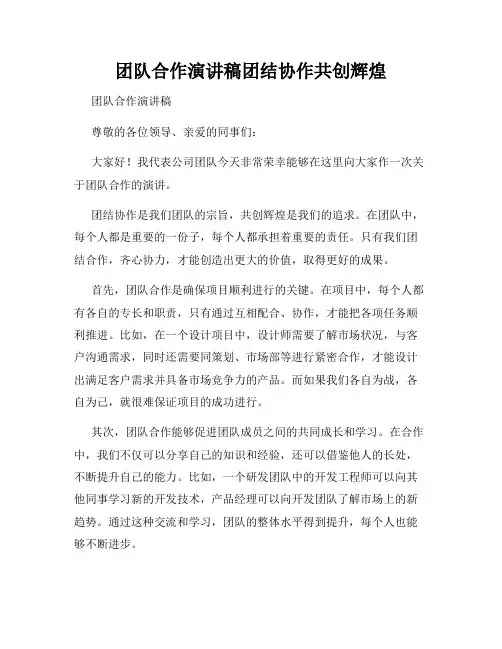 团队合作演讲稿团结协作共创辉煌

团队合作演讲稿

尊敬的各位领导、亲爱的同事们:

大家好！我代表公司团队今天非常荣幸能够在这里向大家作一次关于团队合作的演讲。

团结协作是我们团队的宗旨，共创辉煌是我们的追求。在团队中，每个人都是重要的一份子，每个人都承担着重要的责任。只有我们团结合作，齐心协力，才能创造出更大的价值，取得更好的成果。

首先，团队合作是确保项目顺利进行的关键。在项目中，每个人都有各自的专长和职责，只有通过互相配合、协作，才能把各项任务顺利推进。比如，在一个设计项目中，设计师需要了解市场状况，与客户沟通需求，同时还需要同策划、市场部等进行紧密合作，才能设计出满足客户需求并具备市场竞争力的产品。而如果我们各自为战，各自为己，就很难保证项目的成功进行。

其次，团队合作能够促进团队成员之间的共同成长和学习。在合作中，我们不仅可以分享自己的知识和经验，还可以借鉴他人的长处，不断提升自己的能力。比如，一个研发团队中的开发工程师可以向其他同事学习新的开发技术，产品经理可以向开发团队了解市场上的新趋势。通过这种交流和学习，团队的整体水平得到提升，每个人也能够不断进步。